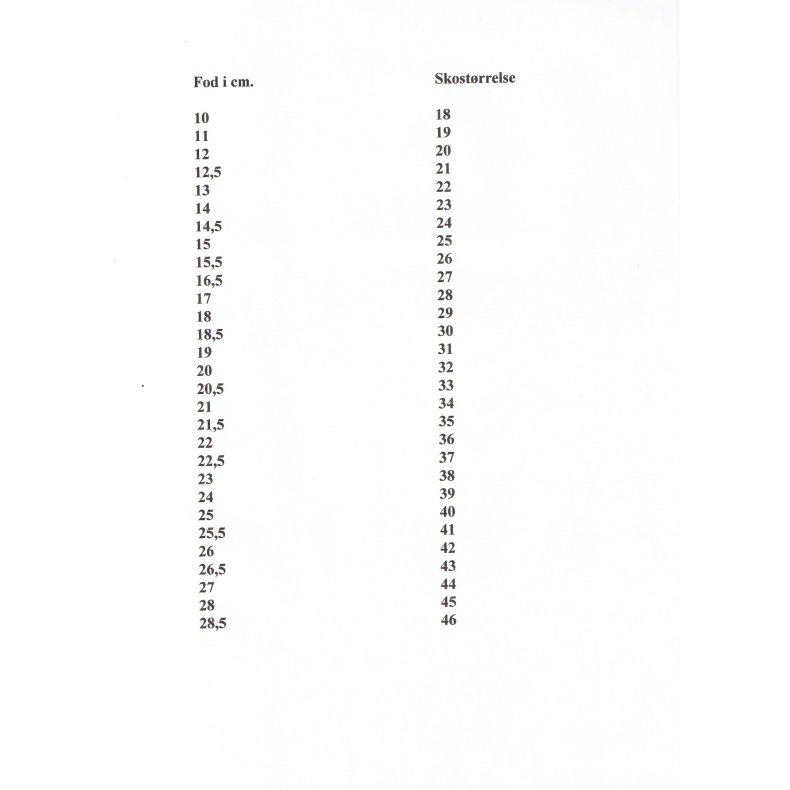 | Fod i cm. | Skostørrelse |
|---|---|
| 10 | 18 |
| 11 | 19 |
| 12 | 20 |
| 12,5 | 21 |
| 13 | 22 |
| 14 | 23 |
| 14,5 | 24 |
| 15 | 25 |
| 15,5 | 26 |
| 16,5 | 27 |
| 17 | 28 |
| 18 | 29 |
| 18,5 | 30 |
| 19 | 31 |
| 20 | 32 |
| 20,5 | 33 |
| 21 | 34 |
| 21,5 | 35 |
| 22 | 36 |
| 22,5 | 37 |
| 23 | 38 |
| 24 | 39 |
| 25 | 40 |
| 25,5 | 41 |
| 26 | 42 |
| 26,5 | 43 |
| 27 | 44 |
| 28 | 45 |
| 28,5 | 46 |